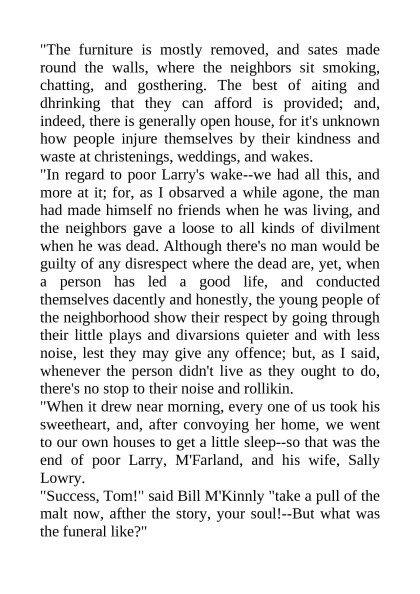 "The furniture is mostly removed, and sates made round the walls, where the neighbors sit smoking, chatting, and gosthering. The best of aiting and dhrinking that they can afford is provided; and, indeed, there is generally open house, for it's unknown how people injure themselves by their kindness and waste at christenings, weddings, and wakes.
"In regard to poor Larry's wake--we had all this, and more at it; for, as I observed a while agone, the man had made himself no friends when he was living, and the neighbors gave a loose to all kinds of divilment when he was dead. Although there's no man would be guilty of any disrespect where the dead are, yet, when a person has led a good life, and conducted themselves dacently and honestly, the young people of the neighborhood show their respect by going through their little plays and divarsions quieter and with less noise, lest they may give any offence; but, as I said, whenever the person didn't live as they ought to do, there's no stop to their noise and rollikin.
"When it drew near morning, every one of us took his sweetheart, and, after convoying her home, we went to our own houses to get a little sleep--so that was the end of poor Larry, M'Farland, and his wife, Sally Lowry.
"Success, Tom!" said Bill M'Kinnly "take a pull of the malt now, afther the story, your soul!--But what was the funeral like?"